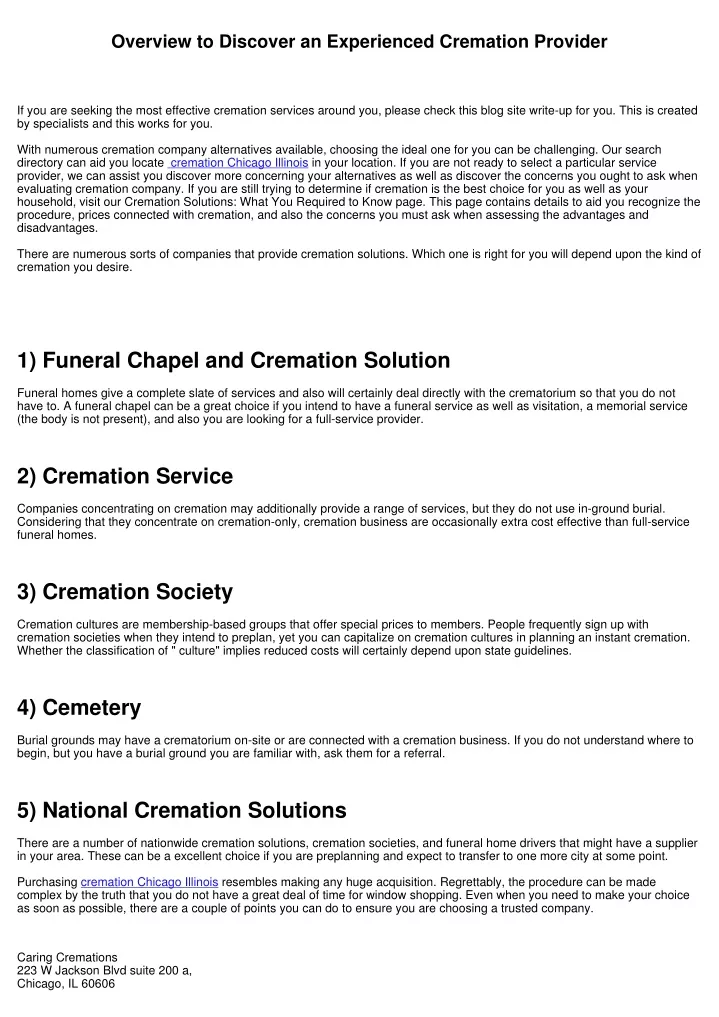 Overview to Discover an Experienced Cremation Provider

If you are seeking the most effective cremation services around you, please check this blog site write-up for you. This is created by specialists and this works for you.

With numerous cremation company alternatives available, choosing the ideal one for you can be challenging. Our search directory can aid you locate cremation Chicago Illinois in your location. If you are not ready to select a particular service provider, we can assist you discover more concerning your alternatives as well as discover the concerns you ought to ask when evaluating cremation company. If you are still trying to determine if cremation is the best choice for you as well as your household, visit our Cremation Solutions: What You Required to Know page. This page contains details to aid you recognize the procedure, prices connected with cremation, and also the concerns you must ask when assessing the advantages and disadvantages.

There are numerous sorts of companies that provide cremation solutions. Which one is right for you will depend upon the kind of cremation you desire.

1) Funeral Chapel and Cremation Solution

Funeral homes give a complete slate of services and also will certainly deal directly with the crematorium so that you do not have to. A funeral chapel can be a great choice if you intend to have a funeral service as well as visitation, a memorial service (the body is not present), and also you are looking for a full-service provider.

2) Cremation Service

Companies concentrating on cremation may additionally provide a range of services, but they do not use in-ground burial. Considering that they concentrate on cremation-only, cremation business are occasionally extra cost effective than full-service funeral homes.

3) Cremation Society

Cremation cultures are membership-based groups that offer special prices to members. People frequently sign up with cremation societies when they intend to preplan, yet you can capitalize on cremation cultures in planning an instant cremation. Whether the classification of " culture" implies reduced costs will certainly depend upon state guidelines.

4) Cemetery

Burial grounds may have a crematorium on-site or are connected with a cremation business. If you do not understand where to begin, but you have a burial ground you are familiar with, ask them for a referral.

5) National Cremation Solutions

There are a number of nationwide cremation solutions, cremation societies, and funeral home drivers that might have a supplier in your area. These can be a excellent choice if you are preplanning and expect to transfer to one more city at some point.

Purchasing cremation Chicago Illinois resembles making any huge acquisition. Regrettably, the procedure can be made complex by the truth that you do not have a great deal of time for window shopping. Even when you need to make your choice as soon as possible, there are a couple of points you can do to ensure you are choosing a trusted company.

Caring Cremations
223 W Jackson Blvd suite 200 a,
Chicago, IL 60606